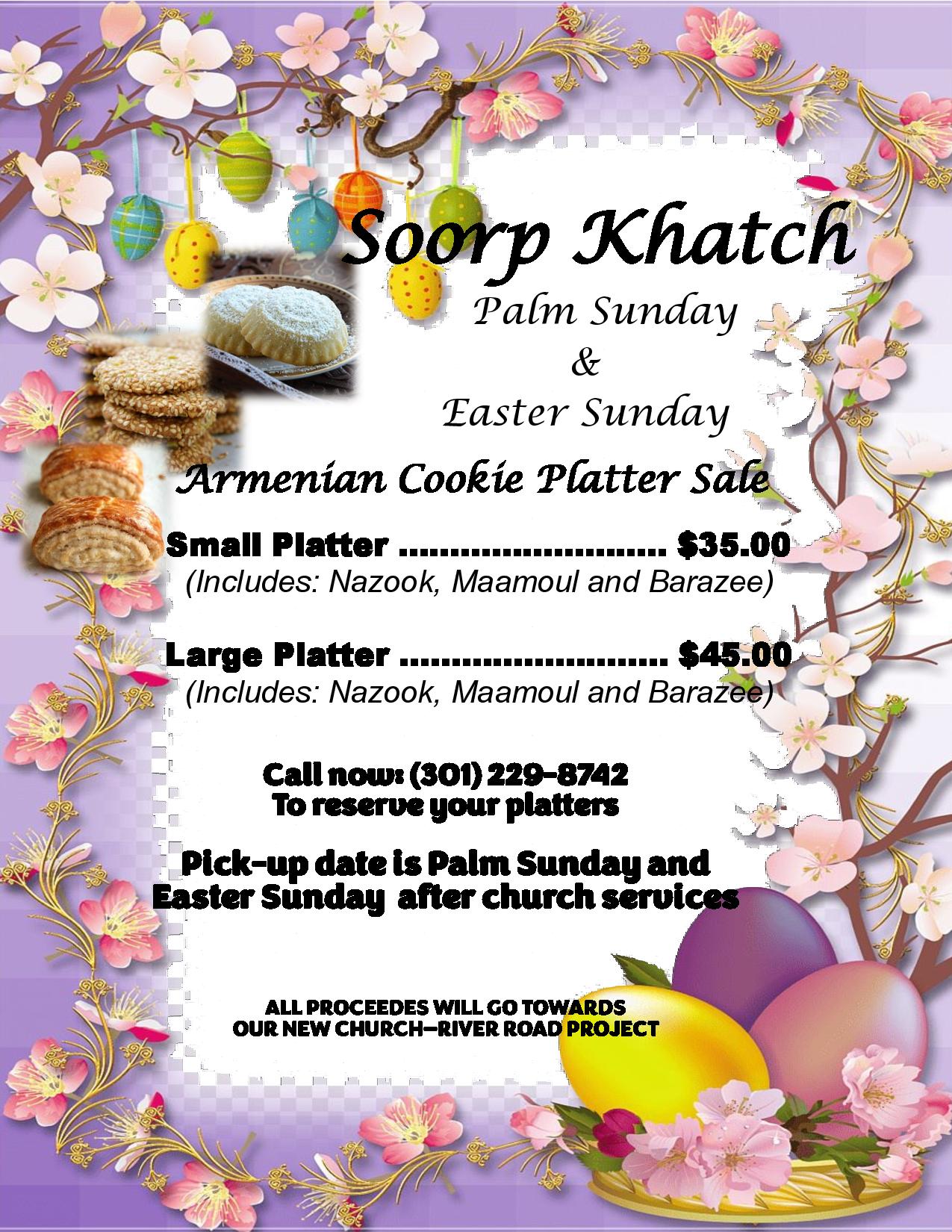 Soorp Khatch

Palm Sunday
&
Easter Sunday

Armenian Cookie Platter Sale

Small Platter $35.00
(Includes: Nazook, Maamoul and Barazee)

Large Platter $45.00
(Includes: Nazook, Maamoul and Barazee)

Call now: (301) 229-8742
To reserve your platters

Pick-up date is Palm Sunday and
Easter Sunday after church services

ALL PROCEEDES WILL GO TOWARDS
OUR NEW CHURCH—RIVER ROAD PROJECT